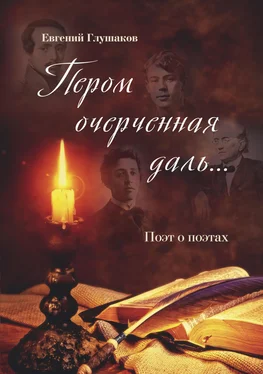 Евгений Глушаков

Пером очерченная даль...

Поэт о поэтах